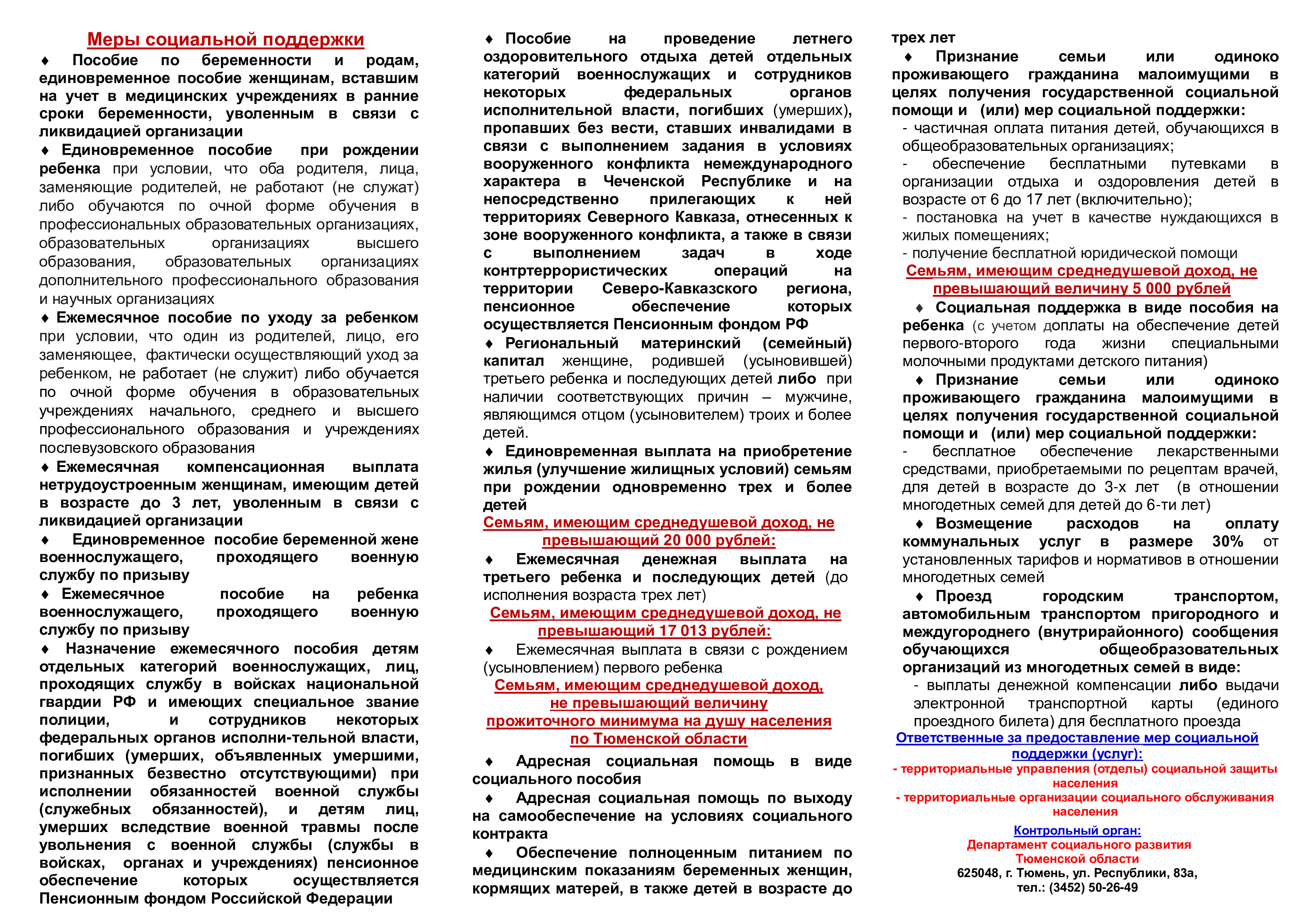 Меры социальной поддержки

♦ Пособие по беременности и родам, единовременное пособие женщинам, вставшим на учет в медицинских учреждениях в ранние сроки беременности, уволенным в связи с ликвидацией организации

♦ Единовременное пособие при рождении ребенка при условии, что оба родителя, лица, заменяющие родителей, не работают (не служат) либо обучаются по очной форме обучения в профессиональных образовательных организациях, образовательных организациях высшего образования, образовательных организациях дополнительного профессионального образования и научных организациях

♦ Ежемесячное пособие по уходу за ребенком при условии, что один из родителей, лицо, его заменяющее, фактически осуществляющий уход за ребенком, не работает (не служит) либо обучается по очной форме обучения в образовательных учреждениях начального, среднего и высшего профессионального образования и учреждениях послевузовского образования

♦ Ежемесячная компенсационная выплата нетрудоустроенным женщинам, имеющим детей в возрасте до 3 лет, уволенным в связи с ликвидацией организации

♦ Единовременное пособие беременной жене военнослужащего, проходящего военную службу по призыву

♦ Ежемесячное пособие на ребенка военнослужащего, проходящего военную службу по призыву

♦ Назначение ежемесячного пособия детям отдельных категорий военнослужащих, лиц, проходящих службу в войсках национальной гвардии РФ и имеющих специальное звание полиции, и сотрудников некоторых федеральных органов исполни-тельной власти, погибших (умерших, объявленных умершими, признанных безвестно отсутствующими) при исполнении обязанностей военной службы (служебных обязанностей), и детям лиц, умерших вследствие военной травмы после увольнения с военной службы (службы в войсках, органах и учреждениях) пенсионное обеспечение которых осуществляется Пенсионным фондом Российской Федерации

♦ Пособие на проведение летнего оздоровительного отдыха детей отдельных категорий военнослужащих и сотрудников некоторых федеральных органов исполнительной власти, погибших (умерших), пропавших без вести, ставших инвалидами в связи с выполнением задания в условиях вооруженного конфликта немеждународного характера в Чеченской Республике и на непосредственно прилегающих к ней территориях Северного Кавказа, отнесенных к зоне вооруженного конфликта, а также в связи с выполнением задач в ходе контртеррористических операций на территории Северо-Кавказского региона, пенсионное обеспечение которых осуществляется Пенсионным фондом РФ

♦ Региональный материнский (семейный) капитал женщине, родившей (усыновившей) третьего ребенка и последующих детей либо при наличии соответствующих причин – мужчине, являющимся отцом (усыновителем) троих и более детей.

♦ Единовременная выплата на приобретение жилья (улучшение жилищных условий) семьям при рождении одновременно трех и более детей

Семьям, имеющим среднедушевой доход, не превышающий 20 000 рублей:

♦ Ежемесячная денежная выплата на третьего ребенка и последующих детей (до исполнения возраста трех лет)

Семьям, имеющим среднедушевой доход, не превышающий 17 013 рублей:

♦ Ежемесячная выплата в связи с рождением (усыновлением) первого ребенка

Семьям, имеющим среднедушевой доход, не превышающий величину прожиточного минимума на душу населения по Тюменской области

♦ Адресная социальная помощь в виде социального пособия

♦ Адресная социальная помощь по выходу на самообеспечение на условиях социального контракта

♦ Обеспечение полноценным питанием по медицинским показаниям беременных женщин, кормящих матерей, в также детей в возрасте до трех лет

♦ Признание семьи или одиноко проживающего гражданина малоимущими в целях получения государственной социальной помощи и (или) мер социальной поддержки:
- частичная оплата питания детей, обучающихся в общеобразовательных организациях;
- обеспечение бесплатными путевками в организации отдыха и оздоровления детей в возрасте от 6 до 17 лет (включительно);
- постановка на учет в качестве нуждающихся в жилых помещениях;
- получение бесплатной юридической помощи

Семьям, имеющим среднедушевой доход, не превышающий величину 5 000 рублей

♦ Социальная поддержка в виде пособия на ребенка (с учетом доплаты на обеспечение детей первого-второго года жизни специальными молочными продуктами детского питания)

♦ Признание семьи или одиноко проживающего гражданина малоимущими в целях получения государственной социальной помощи и (или) мер социальной поддержки:
- бесплатное обеспечение лекарственными средствами, приобретаемыми по рецептам врачей, для детей в возрасте до 3-х лет (в отношении многодетных семей для детей до 6-ти лет)

♦ Возмещение расходов на оплату коммунальных услуг в размере 30% от установленных тарифов и нормативов в отношении многодетных семей

♦ Проезд городским транспортом, автомобильным транспортом пригородного и междугороднего (внутрирайонного) сообщения обучающихся общеобразовательных организаций из многодетных семей в виде:
- выплаты денежной компенсации либо выдачи электронной транспортной карты (единого проездного билета) для бесплатного проезда

Ответственные за предоставление мер социальной поддержки (услуг):
- территориальные управления (отделы) социальной защиты населения
- территориальные организации социального обслуживания населения

Контрольный орган:
Департамент социального развития Тюменской области
625048, г. Тюмень, ул. Республики, 83а,
тел.: (3452) 50-26-49